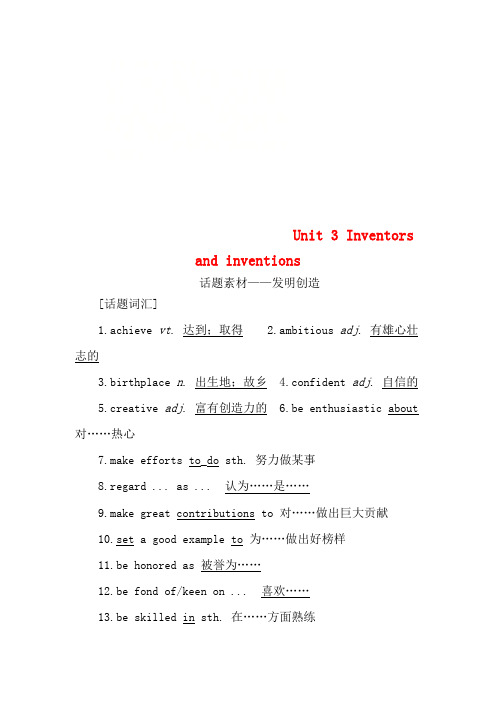 Unit 3 Inventors and inventions

话题素材——发明创造

[话题词汇]

1. achieve vt. 达到；取得　2. ambitious adj. 有雄心壮志的

3. birthplace n. 出生地；故乡　4. confident adj. 自信的

5. creative adj. 富有创造力的　6. be enthusiastic about 对……热心

7. make efforts to do sth. 努力做某事

8. regard ... as ... 认为……是……

9. make great contributions to 对……做出巨大贡献

10. set a good example to 为……做出好榜样

11. be honored as 被誉为……

12. be fond of/keen on ... 喜欢……

13. be skilled in sth. 在……方面熟练